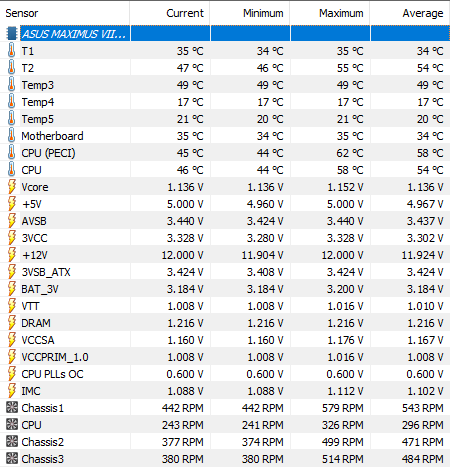 | Sensor | Current | Minimum | Maximum | Average |
|---|---|---|---|---|
| ASUS MAXIMUS VII... | | | | |
| T1 | 35 °C | 34 °C | 35 °C | 34 °C |
| T2 | 47 °C | 46 °C | 55 °C | 54 °C |
| Temp3 | 49 °C | 49 °C | 49 °C | 49 °C |
| Temp4 | 17 °C | 17 °C | 17 °C | 17 °C |
| Temp5 | 21 °C | 20 °C | 21 °C | 20 °C |
| Motherboard | 35 °C | 34 °C | 35 °C | 34 °C |
| CPU (PECI) | 45 °C | 44 °C | 62 °C | 58 °C |
| CPU | 46 °C | 44 °C | 58 °C | 54 °C |
| Vcore | 1.136 V | 1.136 V | 1.152 V | 1.136 V |
| +5V | 5.000 V | 4.960 V | 5.000 V | 4.967 V |
| AVSB | 3.440 V | 3.424 V | 3.440 V | 3.437 V |
| 3VCC | 3.328 V | 3.280 V | 3.328 V | 3.302 V |
| +12V | 12.000 V | 11.904 V | 12.000 V | 11.924 V |
| 3VSB_ATX | 3.424 V | 3.408 V | 3.424 V | 3.424 V |
| BAT_3V | 3.184 V | 3.184 V | 3.200 V | 3.184 V |
| VTT | 1.008 V | 1.008 V | 1.016 V | 1.010 V |
| DRAM | 1.216 V | 1.216 V | 1.216 V | 1.216 V |
| VCCSA | 1.160 V | 1.160 V | 1.176 V | 1.167 V |
| VCCPRIM_1.0 | 1.008 V | 1.008 V | 1.016 V | 1.008 V |
| CPU PLLs OC | 0.600 V | 0.600 V | 0.600 V | 0.600 V |
| IMC | 1.088 V | 1.088 V | 1.112 V | 1.102 V |
| Chassis1 | 442 RPM | 442 RPM | 579 RPM | 543 RPM |
| CPU | 243 RPM | 241 RPM | 326 RPM | 296 RPM |
| Chassis2 | 377 RPM | 374 RPM | 499 RPM | 471 RPM |
| Chassis3 | 380 RPM | 380 RPM | 514 RPM | 484 RPM |